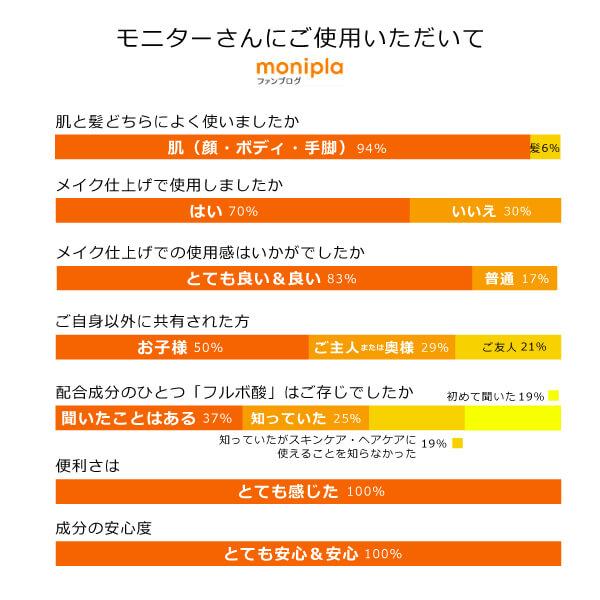 モニターさんにご使用いただいて

monipla
ファンブログ

肌と髪どちらによく使いましたか

肌（顔・ボディ・手脚）94%
髪6%

メイク仕上げで使用しましたか

はい 70%
いいえ 30%

メイク仕上げでの使用感はいかがでしたか

とても良い＆良い 83%
普通 17%

ご自身以外に共有された方

お子様 50%
ご主人または奥様 29%
ご友人 21%

配合成分のひとつ「フルボ酸」はご存じでしたか

初めて聞いた 19%

聞いたことはある 37%
知っていた 25%

知っていたがスキンケア・ヘアケアに使えることを知らなかった 19%

便利さは

とても感じた 100%

成分の安心度

とても安心＆安心 100%